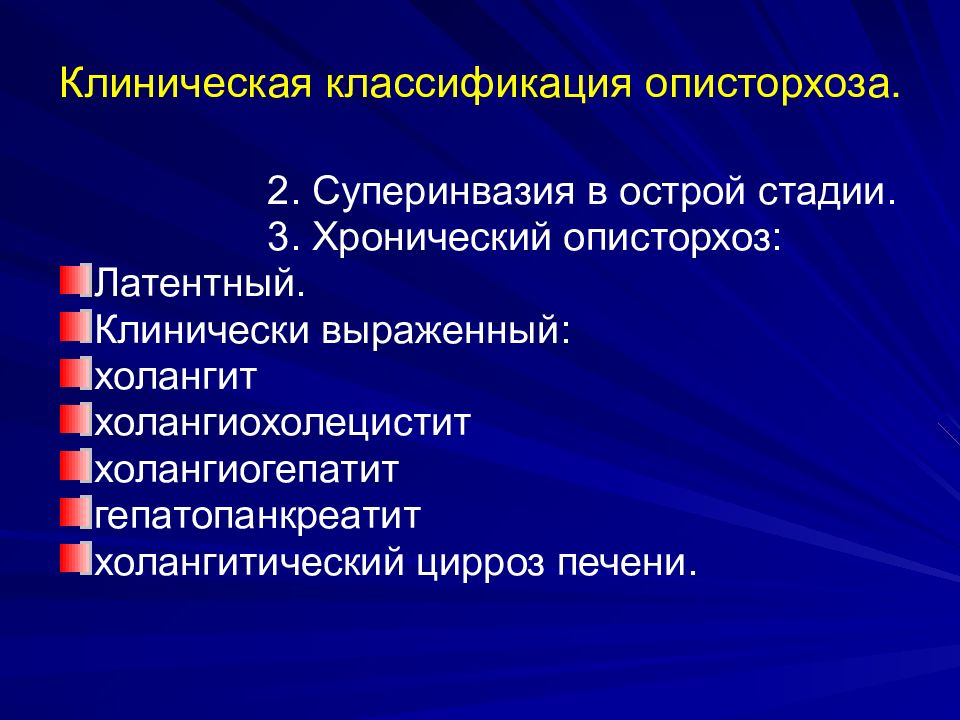 Клиническая классификация описторхоза.

2. Суперинвазия в острой стадии.
3. Хронический описторхоз:

Латентный.
Клинически выраженный:
холангит
холангиохолецистит
холангиогепатит
гепатопанкреатит
холангитический цирроз печени.